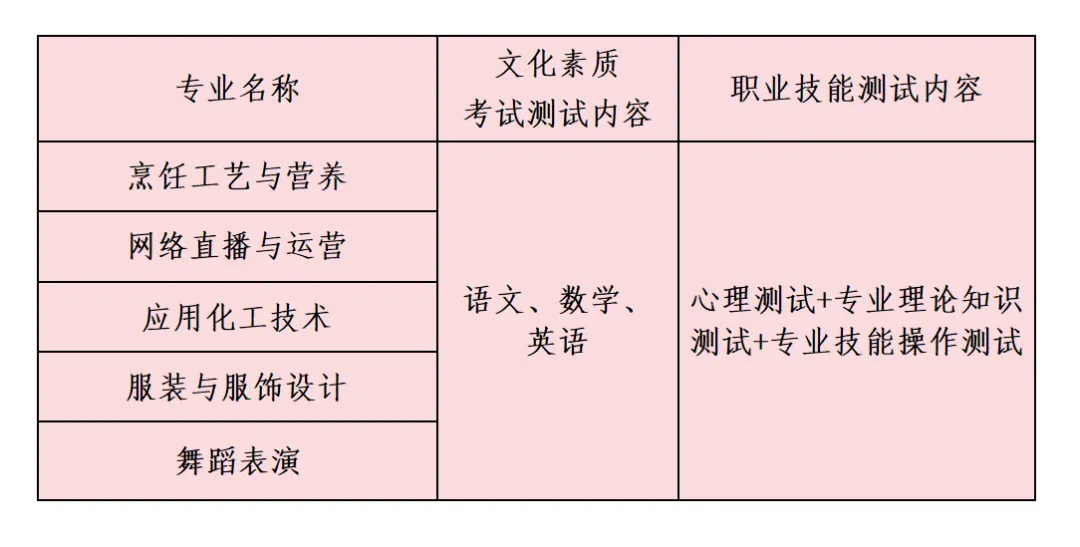 | 专业名称 | 文化素质考试测试内容 | 职业技能测试内容 |
|---|---|---|
| 烹饪工艺与营养 | 语文、数学、英语 | 心理测试+专业理论知识测试+专业技能操作测试 |
| 网络直播与运营 | | |
| 应用化工技术 | | |
| 服装与服饰设计 | | |
| 舞蹈表演 | | |